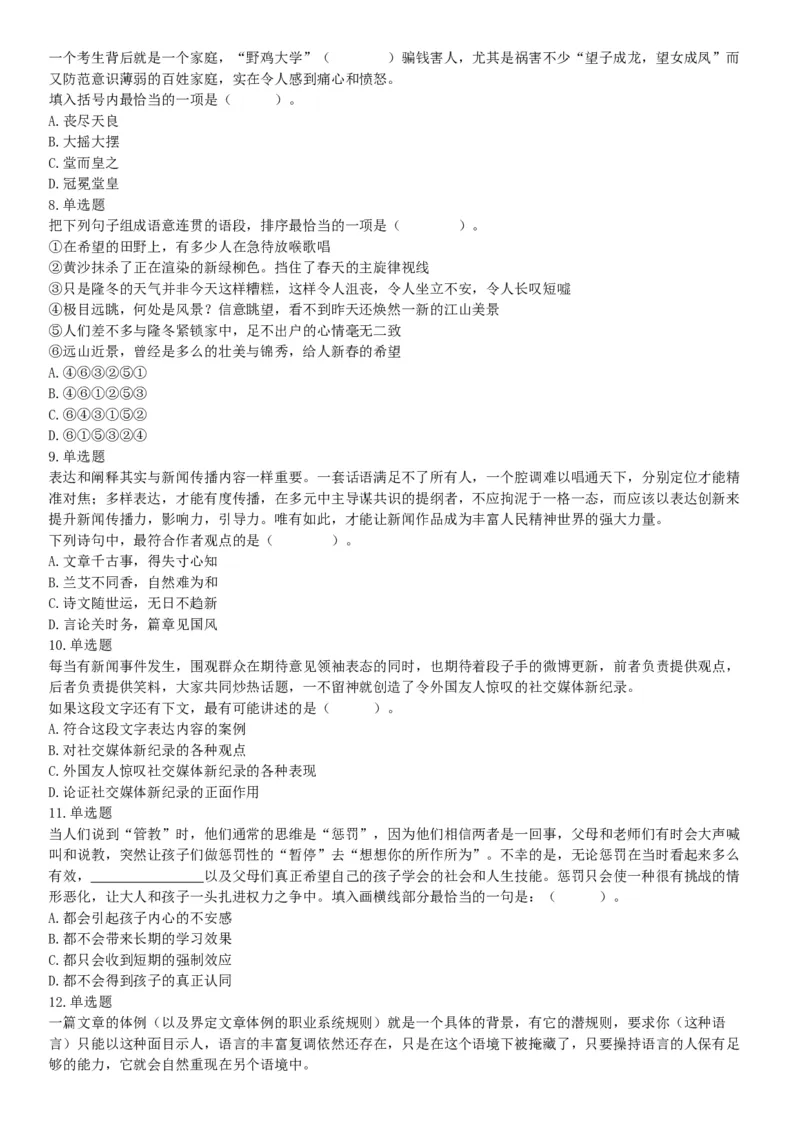 一个考生背后就是一个家庭，“野鸡大学”（　　　　）骗钱害人，尤其是祸害不少“望子成龙，望女成凤”而又防范意识薄弱的百姓家庭，实在令人感到痛心和愤怒。
填入括号内最恰当的一项是（　　　）。
A. 丧尽天良
B. 大摇大摆
C. 堂而皇之
D. 冠冕堂皇
8. 单选题
把下列句子组成语意连贯的语段，排序最恰当的一项是（　　　　）。
①在希望的田野上，有多少人在急待放喉歌唱
②黄沙抹杀了正在渲染的新绿柳色。挡住了春天的主旋律视线
③只是隆冬的天气并非今天这样糟糕，这样令人沮丧，令人坐立不安，令人长叹短嘘
④极目远眺，何处是风景？信意眺望，看不到昨天还焕然一新的江山美景
⑤人们差不多与隆冬紧锁家中，足不出户的心情毫无二致
⑥远山近景，曾经是多么的壮美与锦秀，给人新春的希望
A. ④⑥③②⑤①
B. ④⑥①②⑤③
C. ⑥④③①⑤②
D. ⑥①⑤③②④
9. 单选题
表达和阐释其实与新闻传播内容一样重要。一套话语满足不了所有人，一个腔调难以唱通天下，分别定位才能精准对焦；多样表达，才能有度传播，在多元中主导谋共识的提纲者，不应拘泥于一格一态，而应该以表达创新来提升新闻传播力，影响力，引导力。唯有如此，才能让新闻作品成为丰富人民精神世界的强大力量。
下列诗句中，最符合作者观点的是（　　　　）。
A. 文章千古事，得失寸心知
B. 兰艾不同香，自然难为和
C. 诗文随世运，无日不趋新
D. 言论关时务，篇章见国风
10. 单选题
每当有新闻事件发生，围观群众在期待意见领袖表态的同时，也期待着段子手的微博更新，前者负责提供观点，后者负责提供笑料，大家共同炒热话题，一不留神就创造了令外国友人惊叹的社交媒体新纪录。
如果这段文字还有下文，最有可能讲述的是（　　　）。
A. 符合这段文字表达内容的案例
B. 对社交媒体新纪录的各种观点
C. 外国友人惊叹社交媒体新纪录的各种表现
D. 论证社交媒体新纪录的正面作用
11. 单选题
当人们说到“管教”时，他们通常的思维是“惩罚”，因为他们相信两者是一回事，父母和老师们有时会大声喊叫和说教，突然让孩子们做惩罚性的“暂停”去“想想你的所作所为”。不幸的是，无论惩罚在当时看起来多么有效，________________以及父母们真正希望自己的孩子学会的社会和人生技能。惩罚只会使一种很有挑战的情形恶化，让大人和孩子一头扎进权力之争中。填入画横线部分最恰当的一句是：（　　　）。
A. 都会引起孩子内心的不安感
B. 都不会带来长期的学习效果
C. 都只会收到短期的强制效应
D. 都不会得到孩子的真正认同
12. 单选题
一篇文章的体例（以及界定文章体例的职业系统规则）就是一个具体的背景，有它的潜规则，要求你（这种语言）只能以这种面目示人，语言的丰富复调依然还存在，只是在这个语境下被掩藏了，只要操持语言的人保有足够的能力，它就会自然重现在另个语境中。